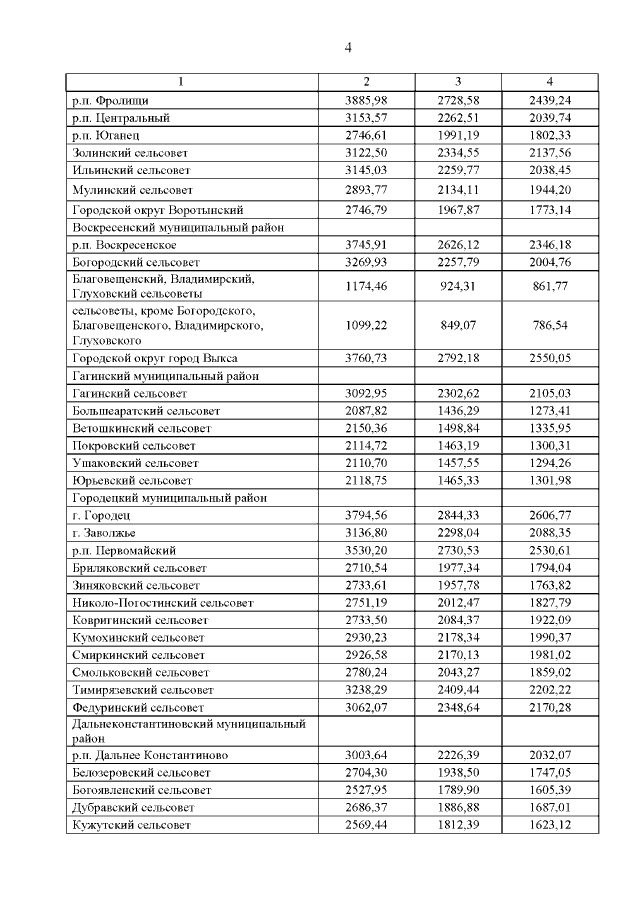 4

| 1 | 2 | 3 | 4 |
|---|---|---|---|
| р.п. Фролищи | 3885,98 | 2728,58 | 2439,24 |
| р.п. Центральный | 3153,57 | 2262,51 | 2039,74 |
| р.п. Юганец | 2746,61 | 1991,19 | 1802,33 |
| Золинский сельсовет | 3122,50 | 2334,55 | 2137,56 |
| Ильинский сельсовет | 3145,03 | 2259,77 | 2038,45 |
| Мулинский сельсовет | 2893,77 | 2134,11 | 1944,20 |
| Городской округ Воротынский | 2746,79 | 1967,87 | 1773,14 |
| Воскресенский муниципальный район | | | |
| р.п. Воскресенское | 3745,91 | 2626,12 | 2346,18 |
| Богородский сельсовет | 3269,93 | 2257,79 | 2004,76 |
| Благовещенский, Владимирский, Глуховский сельсоветы | 1174,46 | 924,31 | 861,77 |
| сельсоветы, кроме Богородского, Благовещенского, Владимирского, Глуховского | 1099,22 | 849,07 | 786,54 |
| Городской округ город Выкса | 3760,73 | 2792,18 | 2550,05 |
| Гагинский муниципальный район | | | |
| Гагинский сельсовет | 3092,95 | 2302,62 | 2105,03 |
| Большеаратский сельсовет | 2087,82 | 1436,29 | 1273,41 |
| Ветошкинский сельсовет | 2150,36 | 1498,84 | 1335,95 |
| Покровский сельсовет | 2114,72 | 1463,19 | 1300,31 |
| Ушаковский сельсовет | 2110,70 | 1457,55 | 1294,26 |
| Юрьевский сельсовет | 2118,75 | 1465,33 | 1301,98 |
| Городецкий муниципальный район | | | |
| г. Городец | 3794,56 | 2844,33 | 2606,77 |
| г. Заволжье | 3136,80 | 2298,04 | 2088,35 |
| р.п. Первомайский | 3530,20 | 2730,53 | 2530,61 |
| Бриляковский сельсовет | 2710,54 | 1977,34 | 1794,04 |
| Зиняковский сельсовет | 2733,61 | 1957,78 | 1763,82 |
| Николо-Погостинский сельсовет | 2751,19 | 2012,47 | 1827,79 |
| Ковригинский сельсовет | 2733,50 | 2084,37 | 1922,09 |
| Кумохинский сельсовет | 2930,23 | 2178,34 | 1990,37 |
| Смиркинский сельсовет | 2926,58 | 2170,13 | 1981,02 |
| Смольковский сельсовет | 2780,24 | 2043,27 | 1859,02 |
| Тимирязевский сельсовет | 3238,29 | 2409,44 | 2202,22 |
| Федуринский сельсовет | 3062,07 | 2348,64 | 2170,28 |
| Дальнеконстантиновский муниципальный район | | | |
| р.п. Дальнее Константиново | 3003,64 | 2226,39 | 2032,07 |
| Белозеровский сельсовет | 2704,30 | 1938,50 | 1747,05 |
| Богоявленский сельсовет | 2527,95 | 1789,90 | 1605,39 |
| Дубравский сельсовет | 2686,37 | 1886,88 | 1687,01 |
| Кужутский сельсовет | 2569,44 | 1812,39 | 1623,12 |